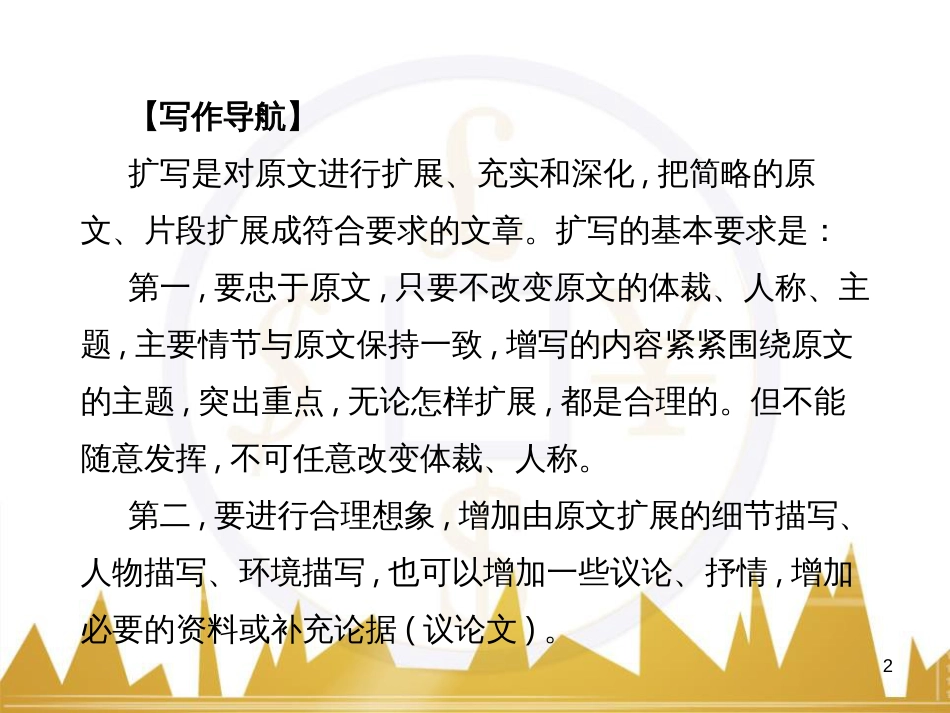 【写作导航】

扩写是对原文进行扩展、充实和深化，把简略的原文、片段扩展成符合要求的文章。扩写的基本要求是：

第一，要忠于原文，只要不改变原文的体裁、人称、主题，主要情节与原文保持一致，增写的内容紧紧围绕原文的主题，突出重点，无论怎样扩展，都是合理的。但不能随意发挥，不可任意改变体裁、人称。

第二，要进行合理想象，增加由原文扩展的细节描写、人物描写、环境描写，也可以增加一些议论、抒情，增加必要的资料或补充论据（议论文）。

2